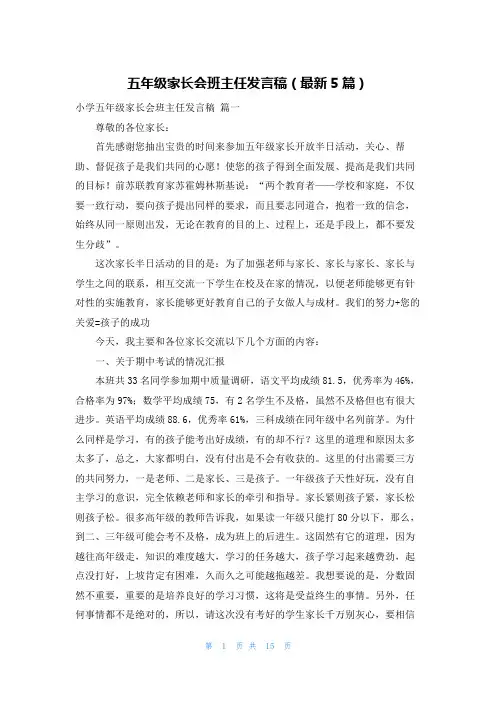 五年级家长会班主任发言稿（最新5篇）

小学五年级家长会班主任发言稿 篇一

尊敬的各位家长：

首先感谢您抽出宝贵的时间来参加五年级家长开放半日活动，关心、帮助、督促孩子是我们共同的心愿！使您的孩子得到全面发展、提高是我们共同的目标！前苏联教育家苏霍姆林斯基说：“两个教育者——学校和家庭，不仅要一致行动，要向孩子提出同样的要求，而且要志同道合，抱着一致的信念，始终从同一原则出发，无论在教育的目的上、过程上，还是手段上，都不要发生分歧”。

这次家长半日活动的目的是：为了加强老师与家长、家长与家长、家长与学生之间的联系，相互交流一下学生在校及在家的情况，以便老师能够更有针对性的实施教育，家长能够更好教育自己的子女做人与成材。我们的努力+您的关爱=孩子的成功

今天，我主要和各位家长交流以下几个方面的内容：

一、关于期中考试的情况汇报

本班共33名同学参加期中质量调研，语文平均成绩81.5，优秀率为46%，合格率为97%；数学平均成绩75，有2名学生不及格，虽然不及格但也有很大进步。英语平均成绩88.6，优秀率61%，三科成绩在同年级中名列前茅。为什么同样是学习，有的孩子能考出好成绩，有的却不行？这里的道理和原因太多太多了，总之，大家都明白，没有付出是不会有收获的。这里的付出需要三方的共同努力，一是老师、二是家长、三是孩子。一年级孩子天性好玩，没有自主学习的意识，完全依赖老师和家长的牵引和指导。家长紧则孩子紧，家长松则孩子松。很多高年级的教师告诉我，如果读一年级只能打80分以下，那么，到二、三年级可能会考不及格，成为班上的后进生。这固然有它的道理，因为越往高年级走，知识的难度越大，学习的任务越大，孩子学习起来越费劲，起点没打好，上坡肯定有困难，久而久之可能越拖越差。我想要说的是，分数固然不重要，重要的是培养良好的学习习惯，这将是受益终生的事情。另外，任何事情都不是绝对的，所以，请这次没有考好的学生家长千万别灰心，要相信

第 1 页 共 15 页